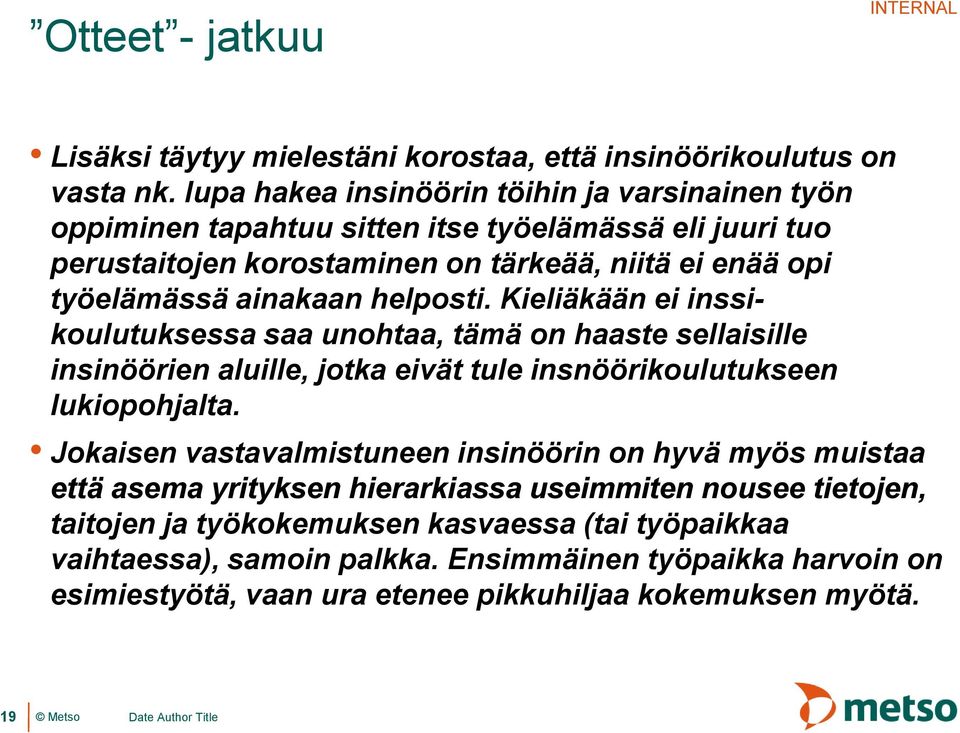 INTERNAL

”Otteet”- jatkuu

• Lisäksi täytyy mielestäni korostaa, että insinöörikoulutus on vasta nk. lupa hakea insinöörin töihin ja varsinainen työn oppiminen tapahtuu sitten itse työelämässä eli juuri tuo perustaitojen korostaminen on tärkeää, niitä ei enää opi työelämässä ainakaan helposti. Kieliäkään ei inssikoulutuksessa saa unohtaa, tämä on haaste sellaisille insinöörien aluille, jotka eivät tule insnöörikoulutukseen lukiopohjalta.

• Jokaisen vastavalmistuneen insinöörin on hyvä myös muistaa että asema yrityksen hierarkiassa useimmiten nousee tietojen, taitojen ja työkokemuksen kasvaessa (tai työpaikkaa vaihtaessa), samoin palkka. Ensimmäinen työpaikka harvoin on esimiestyötä, vaan ura etenee pikkuhiljaa kokemuksen myötä.

19 © Metso Date Author Title

metso